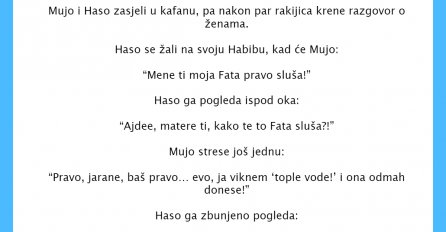 Mujo i Haso zasjeli u kafanu, pa nakon par rakijica krene razgovor o ženama.

Haso se žali na svoju Habibu, kad će Mujo:

“Mene ti moja Fata pravo sluša!”

Haso ga pogleda ispod oka:

“Ajdee, matere ti, kako te to Fata sluša?!”

Mujo strese još jednu:

“Pravo, jarane, baš pravo… evo, ja viknem ‘tople vode!’ i ona odmah donese!”

Haso ga zbunjeno pogleda: